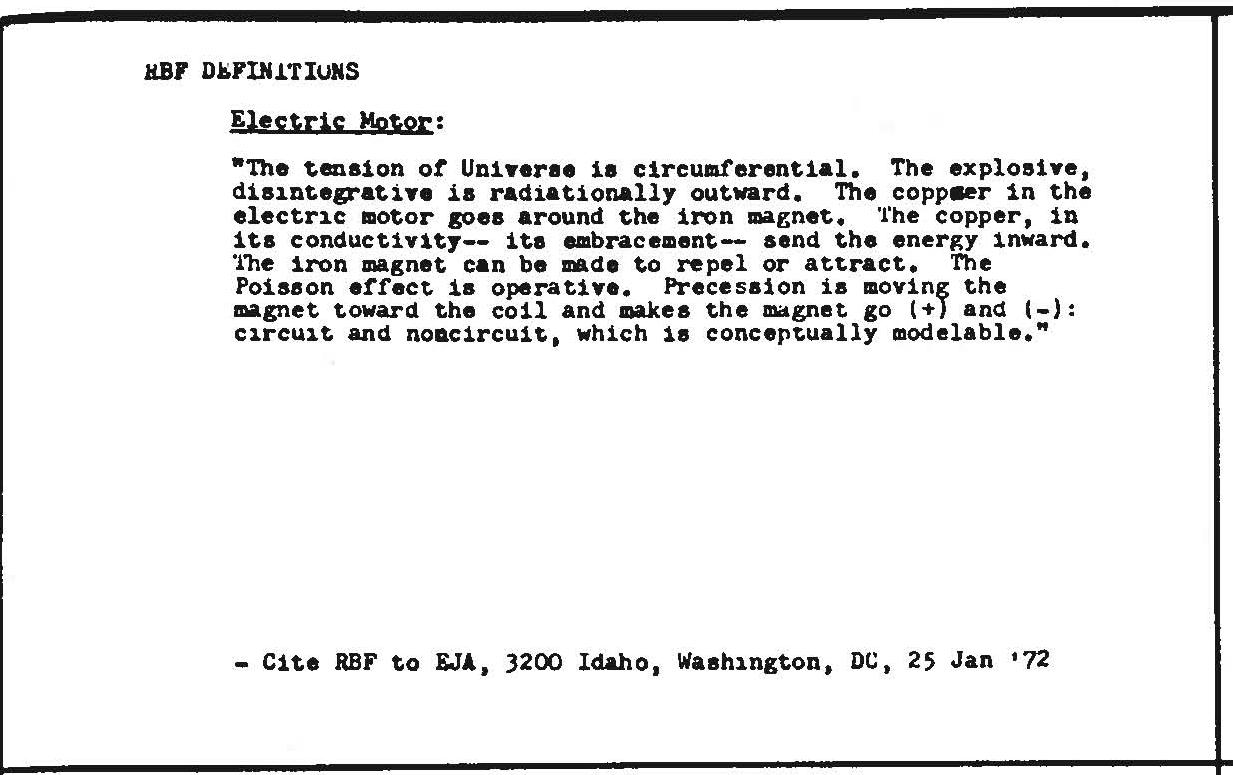 RBF DEFINITIONS

Electric Motor:

"The tension of Universe is circumferential. The explosive, disintegrative is radiationally outward. The coppeer in the electric motor goes around the iron magnet. The copper, in its conductivity-- its embracement-- send the energy inward. The iron magnet can be made to repel or attract. The Poisson effect is operative. Precession is moving the magnet toward the coil and makes the magnet go (+) and (-): circuit and noncircuit, which is conceptually modelable."

- Cite RBF to EJA, 3200 Idaho, Washington, DC, 25 Jan '72